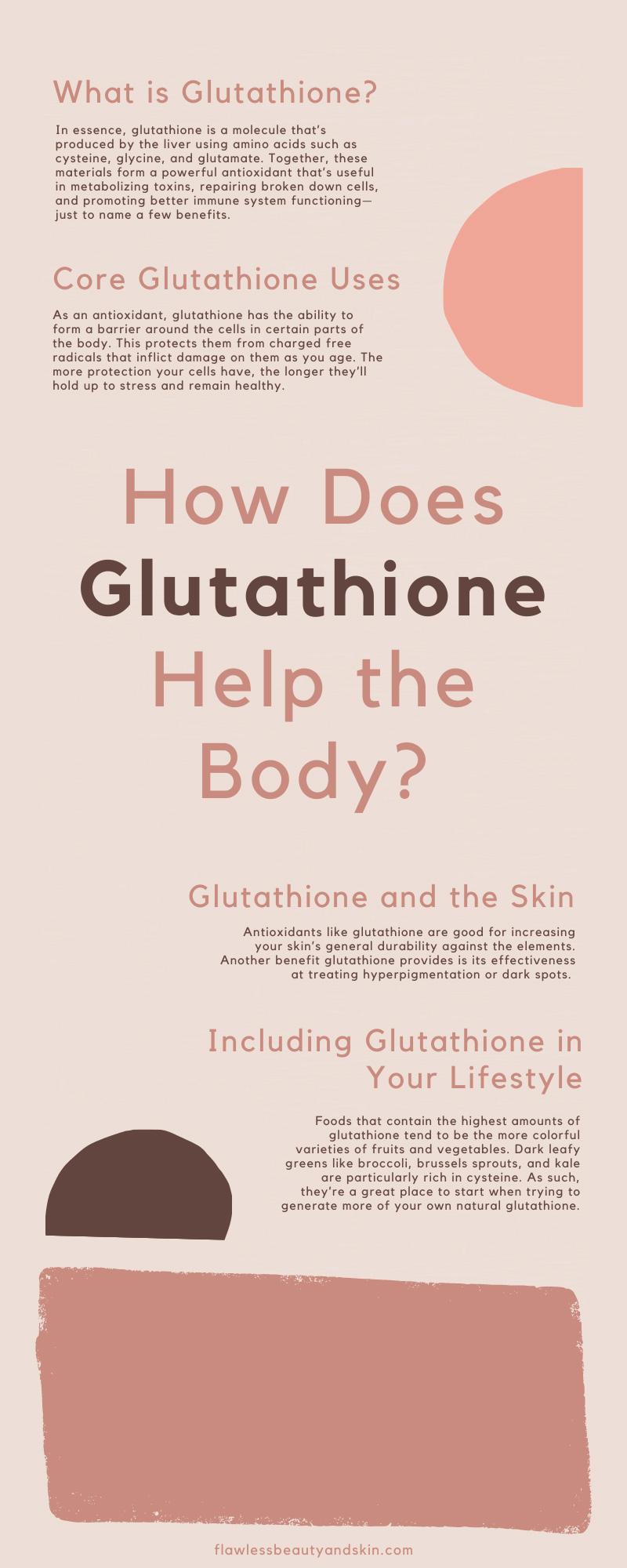 What is Glutathione?

In essence, glutathione is a molecule that's produced by the liver using amino acids such as cysteine, glycine, and glutamate. Together, these materials form a powerful antioxidant that's useful in metabolizing toxins, repairing broken down cells, and promoting better immune system functioning—just to name a few benefits.

Core Glutathione Uses

As an antioxidant, glutathione has the ability to form a barrier around the cells in certain parts of the body. This protects them from charged free radicals that inflict damage on them as you age. The more protection your cells have, the longer they'll hold up to stress and remain healthy.

How Does Glutathione Help the Body?

Glutathione and the Skin

Antioxidants like glutathione are good for increasing your skin's general durability against the elements. Another benefit glutathione provides is its effectiveness at treating hyperpigmentation or dark spots.

Including Glutathione in Your Lifestyle

Foods that contain the highest amounts of glutathione tend to be the more colorful varieties of fruits and vegetables. Dark leafy greens like broccoli, brussels sprouts, and kale are particularly rich in cysteine. As such, they're a great place to start when trying to generate more of your own natural glutathione.

flawlessbeautyandskin.com